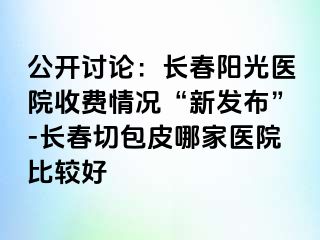 公开讨论：长春阳光医院收费情况“新发布”-长春切包皮哪家医院比较好